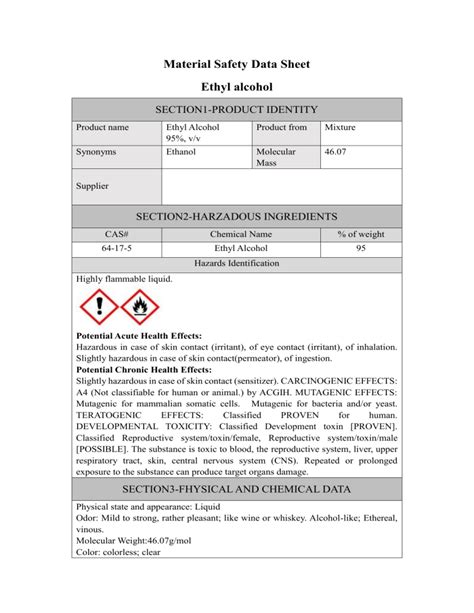 Material Safety Data Sheet

Ethyl alcohol

SECTION1-PRODUCT IDENTITY

| Product name | Ethyl Alcohol 95%, v/v | Product from | Mixture |
|---|---|---|---|
| Synonyms | Ethanol | Molecular Mass | 46.07 |
| Supplier | | | |

SECTION2-HARZADOUS INGREDIENTS

| CAS# | Chemical Name | % of weight |
|---|---|---|
| 64-17-5 | Ethyl Alcohol | 95 |

Hazards Identification

Highly flammable liquid.

**Potential Acute Health Effects:**
Hazardous in case of skin contact (irritant), of eye contact (irritant), of inhalation. Slightly hazardous in case of skin contact(permeator), of ingestion.
**Potential Chronic Health Effects:**
Slightly hazardous in case of skin contact (sensitizer). CARCINOGENIC EFFECTS: A4 (Not classifiable for human or animal.) by ACGIH. MUTAGENIC EFFECTS: Mutagenic for mammalian somatic cells. Mutagenic for bacteria and/or yeast. TERATOGENIC EFFECTS: Classified PROVEN for human. DEVELOPMENTAL TOXICITY: Classified Development toxin [PROVEN]. Classified Reproductive system/toxin/female, Reproductive system/toxin/male [POSSIBLE]. The substance is toxic to blood, the reproductive system, liver, upper respiratory tract, skin, central nervous system (CNS). Repeated or prolonged exposure to the substance can produce target organs damage.

SECTION3-FHYSICAL AND CHEMICAL DATA

Physical state and appearance: Liquid
Odor: Mild to strong, rather pleasant; like wine or whiskey. Alcohol-like; Ethereal, vinous.
Molecular Weight:46.07g/mol
Color: colorless; clear